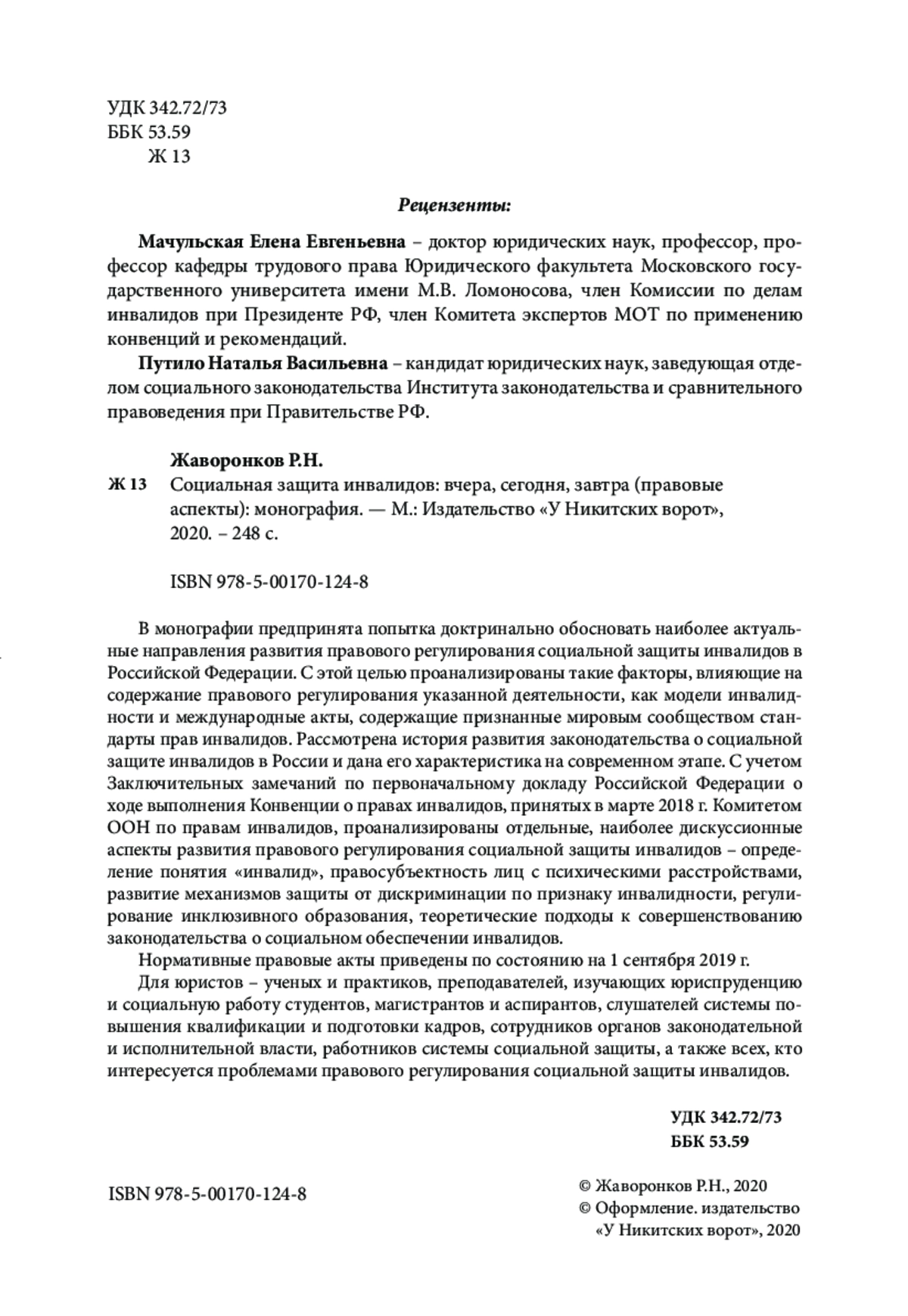 УДК 342.72/73
ББК 53.59
Ж 13

Рецензенты:

Мачульская Елена Евгеньевна – доктор юридических наук, профессор, профессор кафедры трудового права Юридического факультета Московского государственного университета имени М.В. Ломоносова, член Комиссии по делам инвалидов при Президенте РФ, член Комитета экспертов МОТ по применению конвенций и рекомендаций.

Путило Наталья Васильевна – кандидат юридических наук, заведующая отделом социального законодательства Института законодательства и сравнительного правоведения при Правительстве РФ.

Жаворонков Р.Н.

Ж 13 Социальная защита инвалидов: вчера, сегодня, завтра (правовые аспекты): монография. — М.: Издательство «У Никитских ворот», 2020. – 248 с.

ISBN 978-5-00170-124-8

В монографии предпринята попытка доктринально обосновать наиболее актуальные направления развития правового регулирования социальной защиты инвалидов в Российской Федерации. С этой целью проанализированы такие факторы, влияющие на содержание правового регулирования указанной деятельности, как модели инвалидности и международные акты, содержащие признанные мировым сообществом стандарты прав инвалидов. Рассмотрена история развития законодательства о социальной защите инвалидов в России и дана его характеристика на современном этапе. С учетом Заключительных замечаний по первоначальному докладу Российской Федерации о ходе выполнения Конвенции о правах инвалидов, принятых в марте 2018 г. Комитетом ООН по правам инвалидов, проанализированы отдельные, наиболее дискуссионные аспекты развития правового регулирования социальной защиты инвалидов – определение понятия «инвалид», правосубъектность лиц с психическими расстройствами, развитие механизмов защиты от дискриминации по признаку инвалидности, регулирование инклюзивного образования, теоретические подходы к совершенствованию законодательства о социальном обеспечении инвалидов.

Нормативные правовые акты приведены по состоянию на 1 сентября 2019 г.

Для юристов – ученых и практиков, преподавателей, изучающих юриспруденцию и социальную работу студентов, магистрантов и аспирантов, слушателей системы повышения квалификации и подготовки кадров, сотрудников органов законодательной и исполнительной власти, работников системы социальной защиты, а также всех, кто интересуется проблемами правового регулирования социальной защиты инвалидов.

УДК 342.72/73
ББК 53.59

ISBN 978-5-00170-124-8

© Жаворонков Р.Н., 2020
© Оформление. издательство «У Никитских ворот», 2020